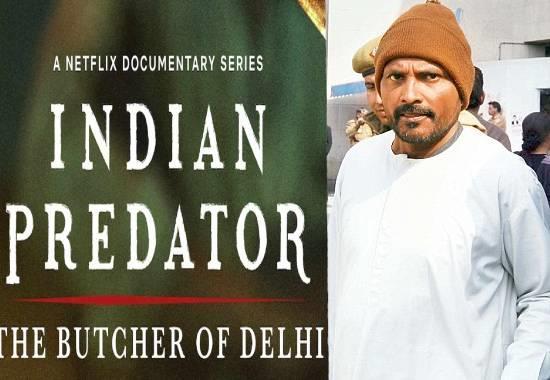 A NETFLIX DOCUMENTARY SERIES

INDIAN PREDATOR

THE BUTCHER OF DELHI